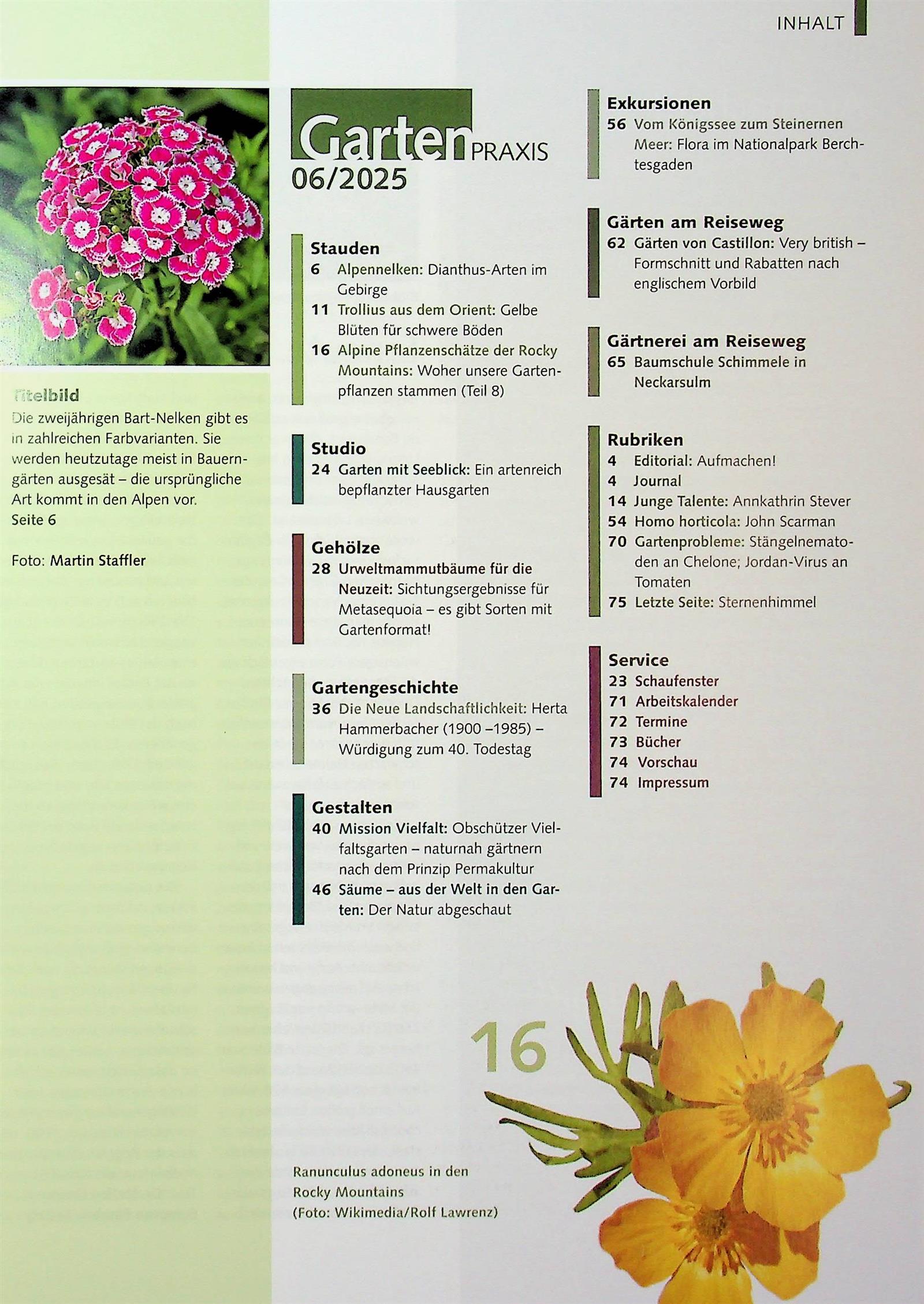 INHALT

Titelbild
Die zweijährigen Bart-Nelken gibt es in zahlreichen Farbvarianten. Sie werden heutzutage meist in Bauerngärten ausgesät – die ursprüngliche Art kommt in den Alpen vor.
Seite 6

Foto: Martin Staffler

Garten PRAXIS
06/2025

Stauden
6 Alpennelken: Dianthus-Arten im Gebirge
11 Trollius aus dem Orient: Gelbe Blüten für schwere Böden
16 Alpine Pflanzenschätze der Rocky Mountains: Woher unsere Gartenpflanzen stammen (Teil 8)

Studio
24 Garten mit Seeblick: Ein artenreich bepflanzter Hausgarten

Gehölze
28 Urweltmammutbäume für die Neuzeit: Sichtungsergebnisse für Metasequoia – es gibt Sorten mit Gartenformat!

Gartengeschichte
36 Die Neue Landschaftlichkeit: Herta Hammerbacher (1900 –1985) – Würdigung zum 40. Todestag

Gestalten
40 Mission Vielfalt: Obschützer Vielfaltsgarten – naturnah gärtnern nach dem Prinzip Permakultur
46 Säume – aus der Welt in den Garten: Der Natur abgeschaut

Exkursionen
56 Vom Königssee zum Steinernen Meer: Flora im Nationalpark Berchtesgaden

Gärten am Reiseweg
62 Gärten von Castillon: Very british – Formschnitt und Rabatten nach englischem Vorbild

Gärtnerei am Reiseweg
65 Baumschule Schimmele in Neckarsulm

Rubriken
4 Editorial: Aufmachen!
4 Journal
14 Junge Talente: Annkathrin Stever
54 Homo horticola: John Scarman
70 Gartenprobleme: Stängelnematoden an Chelone; Jordan-Virus an Tomaten
75 Letzte Seite: Sternenhimmel

Service
23 Schaufenster
71 Arbeitskalender
72 Termine
73 Bücher
74 Vorschau
74 Impressum

16

Ranunculus adoneus in den Rocky Mountains
(Foto: Wikimedia/Rolf Lawrenz)